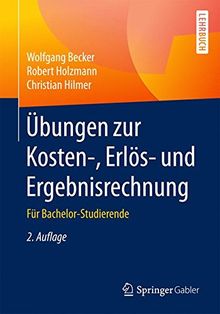 LEHRBUCH

Wolfgang Becker
Robert Holzmann
Christian Hilmer

Übungen zur Kosten-, Erlös- und Ergebnisrechnung

Für Bachelor-Studierende

2. Auflage

Springer Gabler